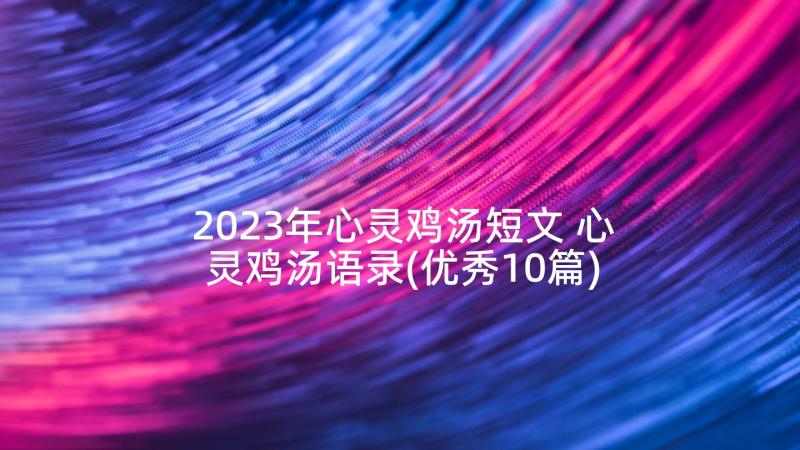 2023年心灵鸡汤短文 心灵鸡汤语录(优秀10篇)